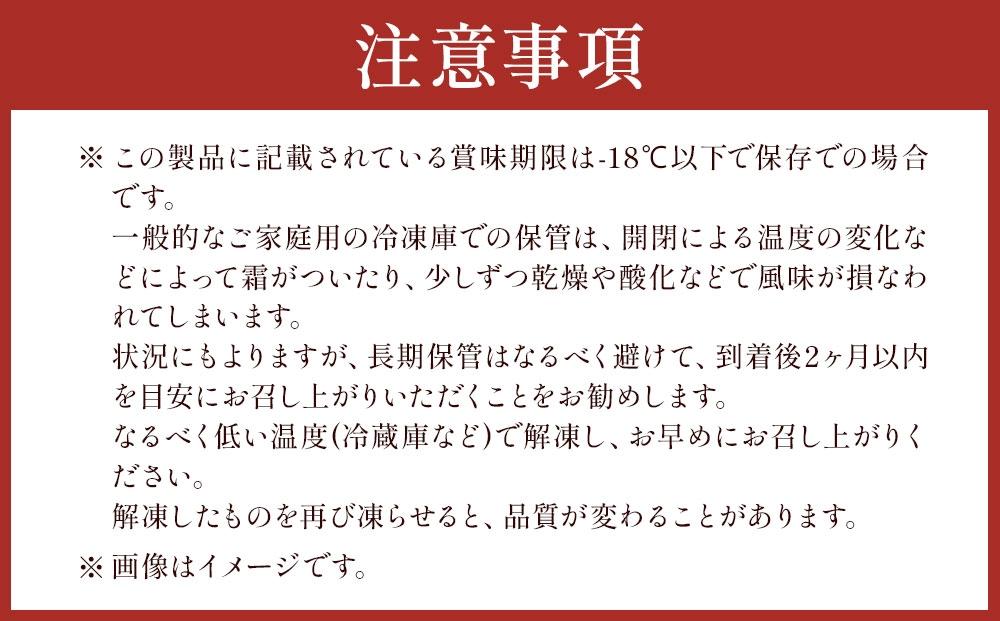 注意事項

※ この製品に記載されている賞味期限は-18℃以下で保存での場合です。
一般的なご家庭用の冷凍庫での保管は、開閉による温度の変化などによって霜がついたり、少しずつ乾燥や酸化などで風味が損なわれてしまいます。
状況にもよりますが、長期保管はなるべく避けて、到着後2ヶ月以内を目安にお召し上がりいただくことをお勧めします。
なるべく低い温度(冷蔵庫など)で解凍し、お早めにお召し上がりください。
解凍したものを再び凍らせると、品質が変わることがあります。

※ 画像はイメージです。